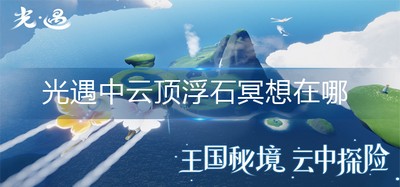 光·遇

光遇中云顶浮石冥想在哪

王国秘境 云中探险